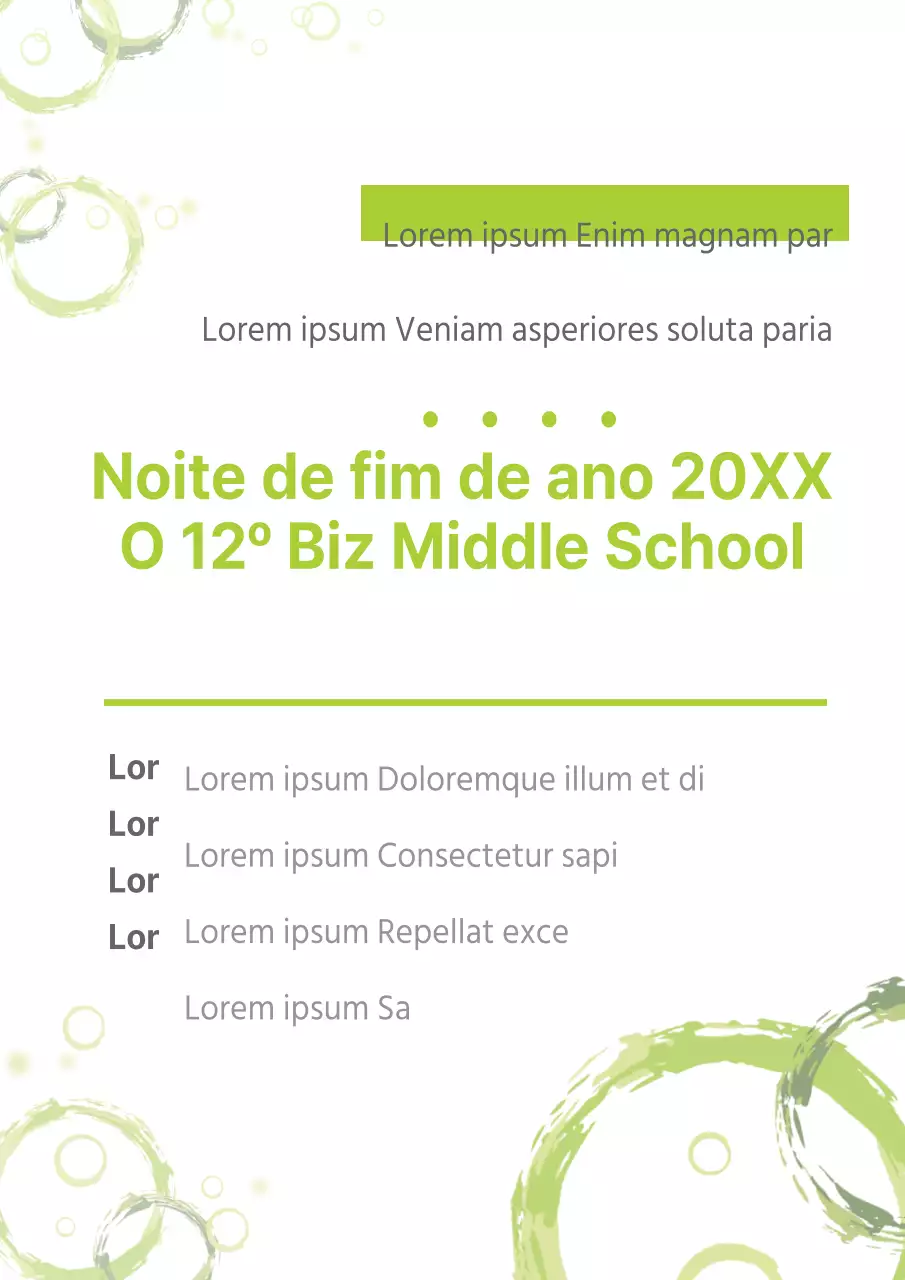 Lorem ipsum Enim magnam par

Lorem ipsum Veniam asperiores soluta paria

Noite de fim de ano 20XX
O 12º Biz Middle School

Lor
Lor
Lor
Lor

Lorem ipsum Doloremque illum et di

Lorem ipsum Consectetur sapi

Lorem ipsum Repellat exce

Lorem ipsum Sa